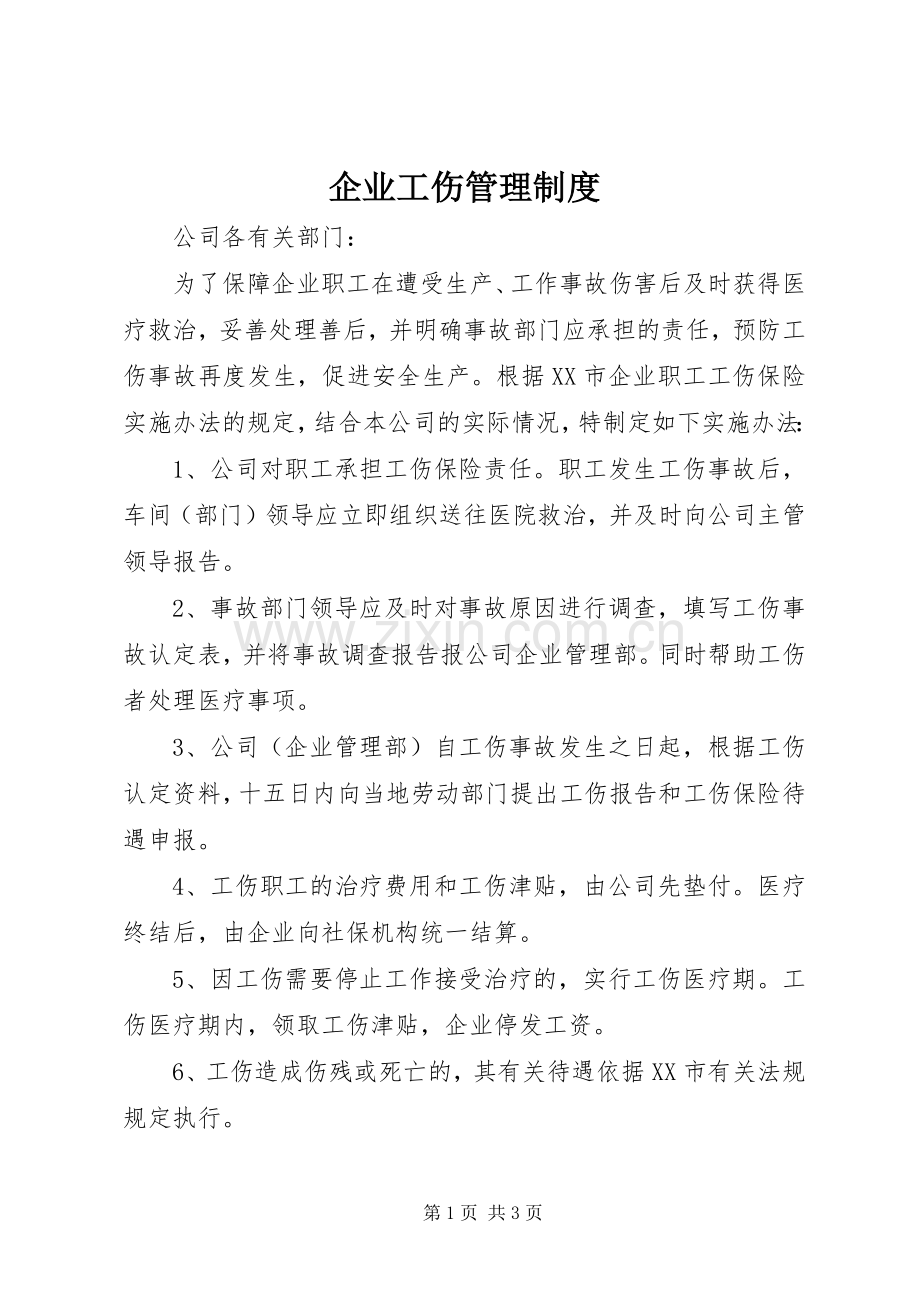 企业工伤管理制度

公司各有关部门：

为了保障企业职工在遭受生产、工作事故伤害后及时获得医疗救治，妥善处理善后，并明确事故部门应承担的责任，预防工伤事故再度发生，促进安全生产。根据XX市企业职工工伤保险实施办法的规定，结合本公司的实际情况，特制定如下实施办法:

1、公司对职工承担工伤保险责任。职工发生工伤事故后，车间（部门）领导应立即组织送往医院救治，并及时向公司主管领导报告。

2、事故部门领导应及时对事故原因进行调查，填写工伤事故认定表，并将事故调查报告报公司企业管理部。同时帮助工伤者处理医疗事项。

3、公司（企业管理部）自工伤事故发生之日起，根据工伤认定资料，十五日内向当地劳动部门提出工伤报告和工伤保险待遇申报。

4、工伤职工的治疗费用和工伤津贴，由公司先垫付。医疗终结后，由企业向社保机构统一结算。

5、因工伤需要停止工作接受治疗的，实行工伤医疗期。工伤医疗期内，领取工伤津贴，企业停发工资。

6、工伤造成伤残或死亡的，其有关待遇依据XX市有关法规规定执行。

第1页 共3页

www.zixin.com.cn